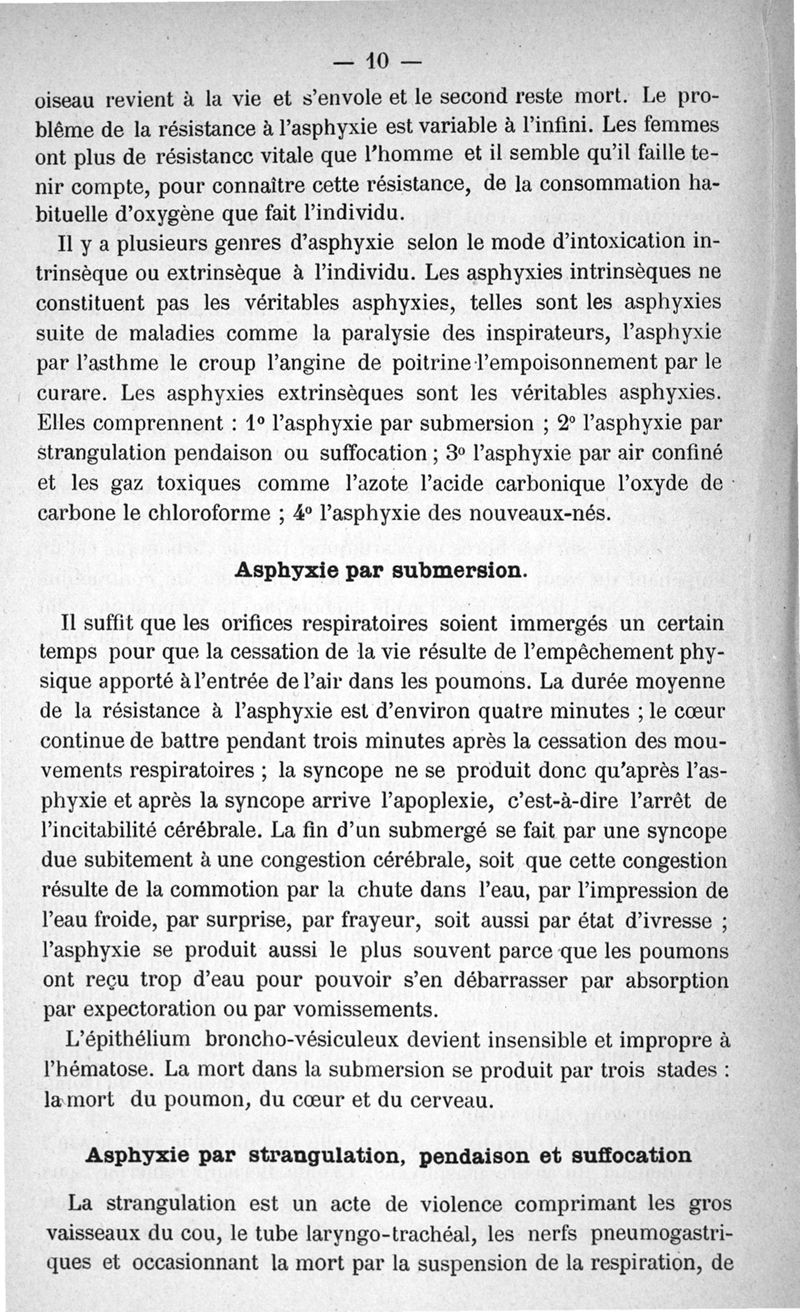 — 10 —

oiseau revient à la vie et s'envole et le second reste mort. Le problême de la résistance à l'asphyxie est variable à l'infini. Les femmes ont plus de résistancc vitale que l'homme et il semble qu'il faille tenir compte, pour connaître cette résistance, de la consommation habituelle d'oxygène que fait l'individu.

Il y a plusieurs genres d'asphyxie selon le mode d'intoxication intrinsèque ou extrinsèque à l'individu. Les asphyxies intrinsèques ne constituent pas les véritables asphyxies, telles sont les asphyxies suite de maladies comme la paralysie des inspirateurs, l'asphyxie par l'asthme le croup l'angine de poitrine l'empoisonnement par le curare. Les asphyxies extrinsèques sont les véritables asphyxies. Elles comprennent : 1° l'asphyxie par submersion ; 2° l'asphyxie par strangulation pendaison ou suffocation ; 3° l'asphyxie par air confiné et les gaz toxiques comme l'azote l'acide carbonique l'oxyde de carbone le chloroforme ; 4° l'asphyxie des nouveaux-nés.

Asphyxie par submersion.

Il suffit que les orifices respiratoires soient immergés un certain temps pour que la cessation de la vie résulte de l'empêchement physique apporté à l'entrée de l'air dans les poumons. La durée moyenne de la résistance à l'asphyxie est d'environ quatre minutes ; le cœur continue de battre pendant trois minutes après la cessation des mouvements respiratoires ; la syncope ne se produit donc qu'après l'asphyxie et après la syncope arrive l'apoplexie, c'est-à-dire l'arrêt de l'incitabilité cérébrale. La fin d'un submergé se fait par une syncope due subitement à une congestion cérébrale, soit que cette congestion résulte de la commotion par la chute dans l'eau, par l'impression de l'eau froide, par surprise, par frayeur, soit aussi par état d'ivresse ; l'asphyxie se produit aussi le plus souvent parce que les poumons ont reçu trop d'eau pour pouvoir s'en débarrasser par absorption par expectoration ou par vomissements.

L'épithélium broncho-vésiculeux devient insensible et impropre à l'hématose. La mort dans la submersion se produit par trois stades : la mort du poumon, du cœur et du cerveau.

Asphyxie par strangulation, pendaison et suffocation

La strangulation est un acte de violence comprimant les gros vaisseaux du cou, le tube laryngo-trachéal, les nerfs pneumogastriques et occasionnant la mort par la suspension de la respiration, de